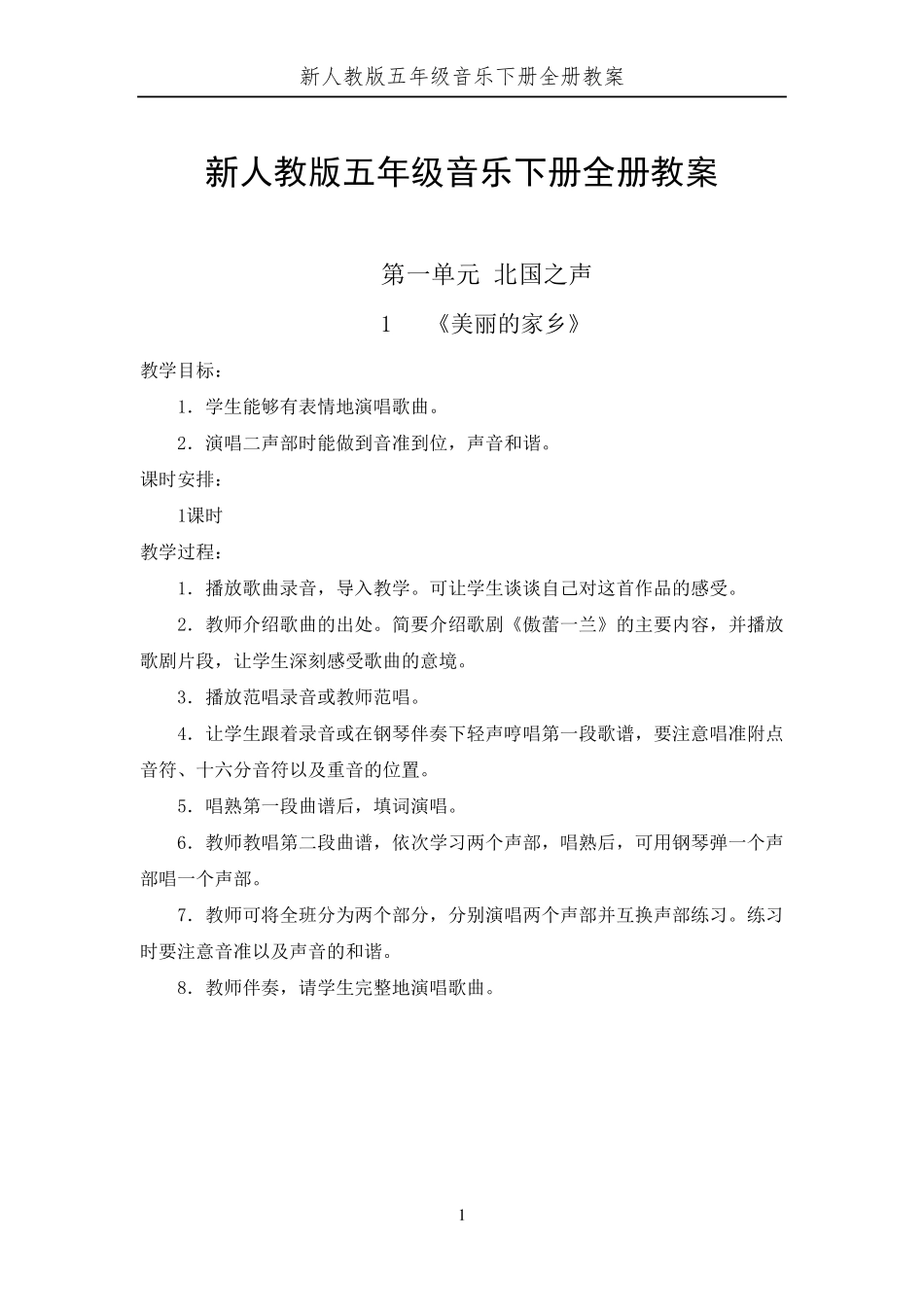 新人教版五年级音乐下册全册教案

新人教版五年级音乐下册全册教案

第一单元 北国之声

1 《美丽的家乡》

教学目标：

1．学生能够有表情地演唱歌曲。

2．演唱二声部时能做到音准到位，声音和谐。

课时安排：

1课时

教学过程：

1．播放歌曲录音，导入教学。可让学生谈谈自己对这首作品的感受。

2．教师介绍歌曲的出处。简要介绍歌剧《傲蕾一兰》的主要内容，并播放歌剧片段，让学生深刻感受歌曲的意境。

3．播放范唱录音或教师范唱。

4．让学生跟着录音或在钢琴伴奏下轻声哼唱第一段歌谱，要注意唱准附点音符、十六分音符以及重音的位置。

5．唱熟第一段曲谱后，填词演唱。

6．教师教唱第二段曲谱，依次学习两个声部，唱熟后，可用钢琴弹一个声部唱一个声部。

7．教师可将全班分为两个部分，分别演唱两个声部并互换声部练习。练习时要注意音准以及声音的和谐。

8．教师伴奏，请学生完整地演唱歌曲。

1